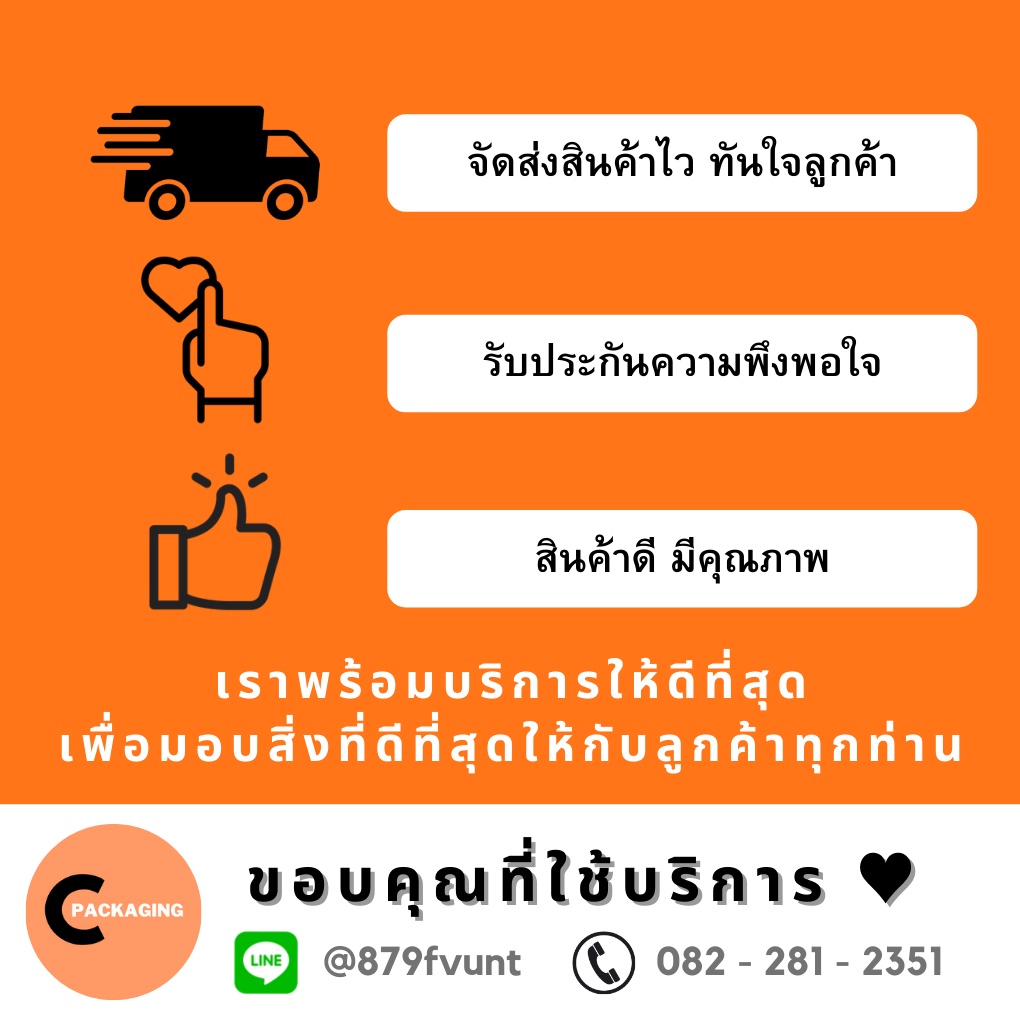 จัดส่งสินค้าไว ทันใจลูกค้า

รับประกันความพึงพอใจ

สินค้าดี มีคุณภาพ

เราพร้อมบริการให้ดีที่สุด
เพื่อมอบสิ่งที่ดีที่สุดให้กับลูกค้าทุกท่าน

C PACKAGING

ขอบคุณที่ใช้บริการ ♥

LINE @879fvunt

082 - 281 - 2351